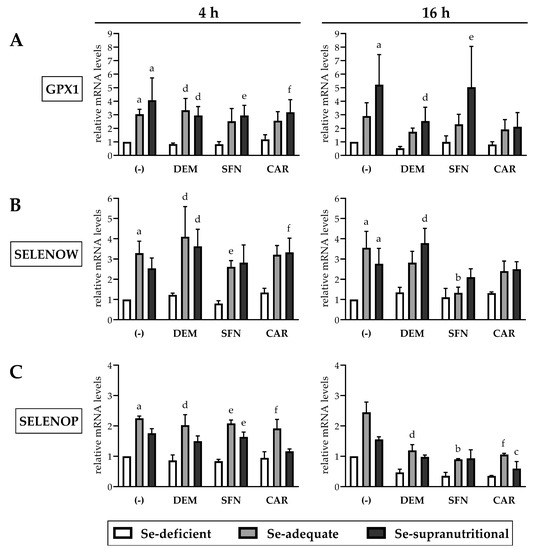 4 h

16 h

A

GPX1

relative mRNA levels
9
8
7
6
5
4
3
2
1
0
a
a
d
d
e
f
(-)
DEM
SFN
CAR

relative mRNA levels
9
8
7
6
5
4
3
2
1
0
a
d
e
(-)
DEM
SFN
CAR

B

SELENOW

relative mRNA levels
6
5
4
3
2
1
0
a
d
d
e
f
(-)
DEM
SFN
CAR

relative mRNA levels
6
5
4
3
2
1
0
a
a
d
b
(-)
DEM
SFN
CAR

C

SELENOP

relative mRNA levels
4
3
2
1
0
a
d
e
e
f
(-)
DEM
SFN
CAR

relative mRNA levels
4
3
2
1
0
d
b
f
c
(-)
DEM
SFN
CAR

Se-deficient
Se-adequate
Se-supranutritional